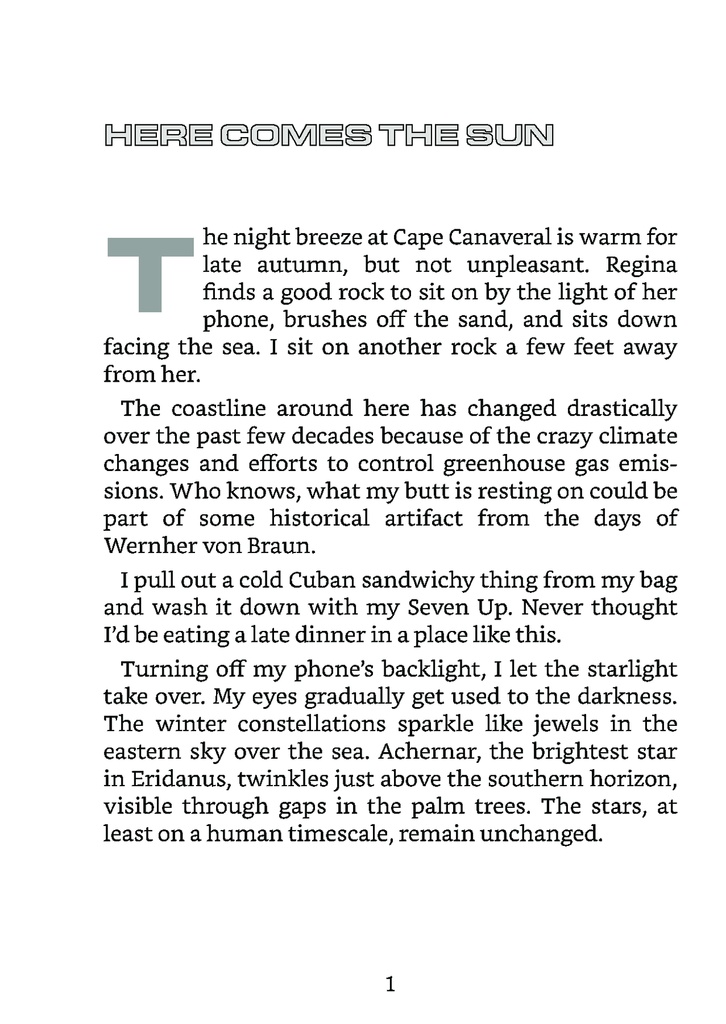 HERE COMES THE SUN

The night breeze at Cape Canaveral is warm for late autumn, but not unpleasant. Regina finds a good rock to sit on by the light of her phone, brushes off the sand, and sits down facing the sea. I sit on another rock a few feet away from her.

The coastline around here has changed drastically over the past few decades because of the crazy climate changes and efforts to control greenhouse gas emissions. Who knows, what my butt is resting on could be part of some historical artifact from the days of Wernher von Braun.

I pull out a cold Cuban sandwichy thing from my bag and wash it down with my Seven Up. Never thought I'd be eating a late dinner in a place like this.

Turning off my phone's backlight, I let the starlight take over. My eyes gradually get used to the darkness. The winter constellations sparkle like jewels in the eastern sky over the sea. Achernar, the brightest star in Eridanus, twinkles just above the southern horizon, visible through gaps in the palm trees. The stars, at least on a human timescale, remain unchanged.

1